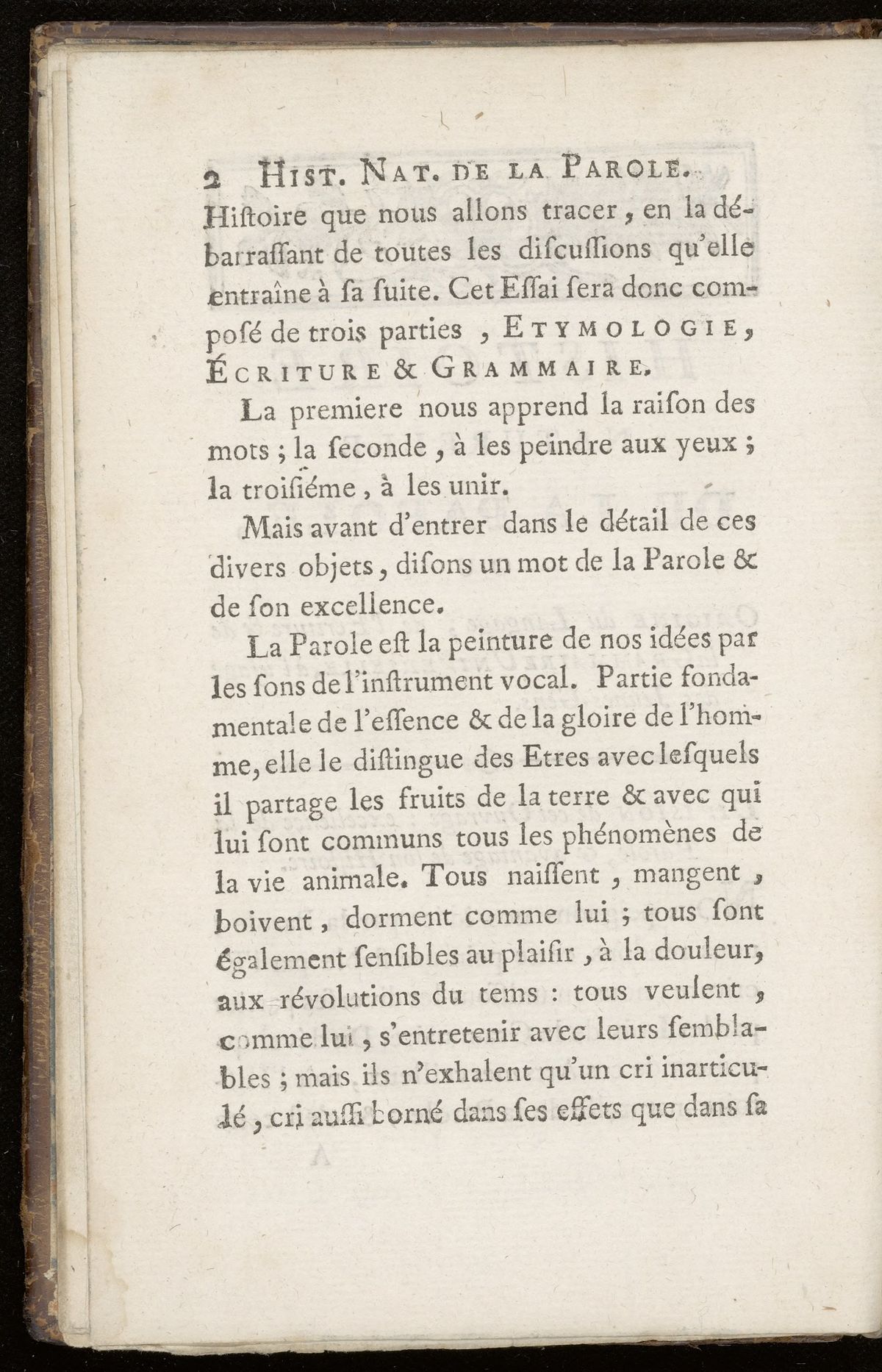 2 HIST. NAT. DE LA PAROLE.
Hiſtoire que nous allons tracer, en la débarraſſant de toutes les diſcuſſions qu'elle entraîne à ſa ſuite. Cet Eſſai ſera donc compoſé de trois parties, ETYMOLOGIE, ÉCRITURE & GRAMMAIRE.

La premiere nous apprend la raiſon des mots ; la ſeconde, à les peindre aux yeux ; la troiſiéme, à les unir.

Mais avant d'entrer dans le détail de ces divers objets, diſons un mot de la Parole & de ſon excellence.

La Parole eſt la peinture de nos idées par les ſons de l'inſtrument vocal. Partie fondamentale de l'eſſence & de la gloire de l'homme, elle le diſtingue des Etres avec leſquels il partage les fruits de la terre & avec qui lui ſont communs tous les phénomènes de la vie animale. Tous naiſſent, mangent, boivent, dorment comme lui ; tous ſont également ſenſibles au plaiſir, à la douleur, aux révolutions du tems : tous veulent, comme lui, s'entretenir avec leurs ſemblables ; mais ils n'exhalent qu'un cri inarticulé, cri auſſi borné dans ſes effets que dans ſa